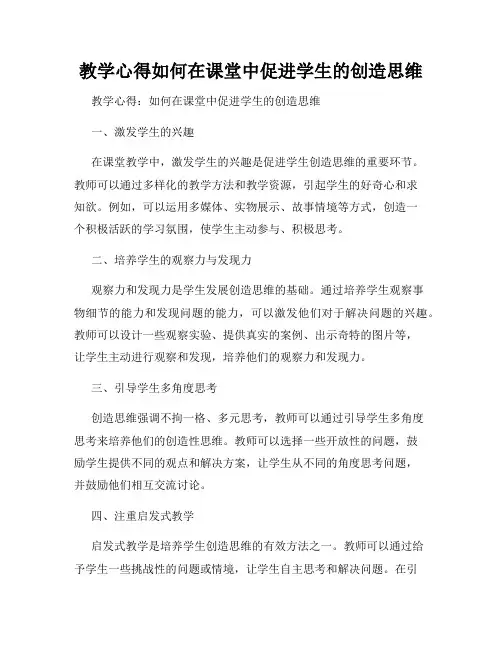 教学心得如何在课堂中促进学生的创造思维

教学心得：如何在课堂中促进学生的创造思维

一、激发学生的兴趣

在课堂教学中，激发学生的兴趣是促进学生创造思维的重要环节。教师可以通过多样化的教学方法和教学资源，引起学生的好奇心和求知欲。例如，可以运用多媒体、实物展示、故事情境等方式，创造一个积极活跃的学习氛围，使学生主动参与、积极思考。

二、培养学生的观察力与发现力

观察力和发现力是学生发展创造思维的基础。通过培养学生观察事物细节的能力和发现问题的能力，可以激发他们对于解决问题的兴趣。教师可以设计一些观察实验、提供真实的案例、出示奇特的图片等，让学生主动进行观察和发现，培养他们的观察力和发现力。

三、引导学生多角度思考

创造思维强调不拘一格、多元思考，教师可以通过引导学生多角度思考来培养他们的创造性思维。教师可以选择一些开放性的问题，鼓励学生提供不同的观点和解决方案，让学生从不同的角度思考问题，并鼓励他们相互交流讨论。

四、注重启发式教学

启发式教学是培养学生创造思维的有效方法之一。教师可以通过给予学生一些挑战性的问题或情境，让学生自主思考和解决问题。在引